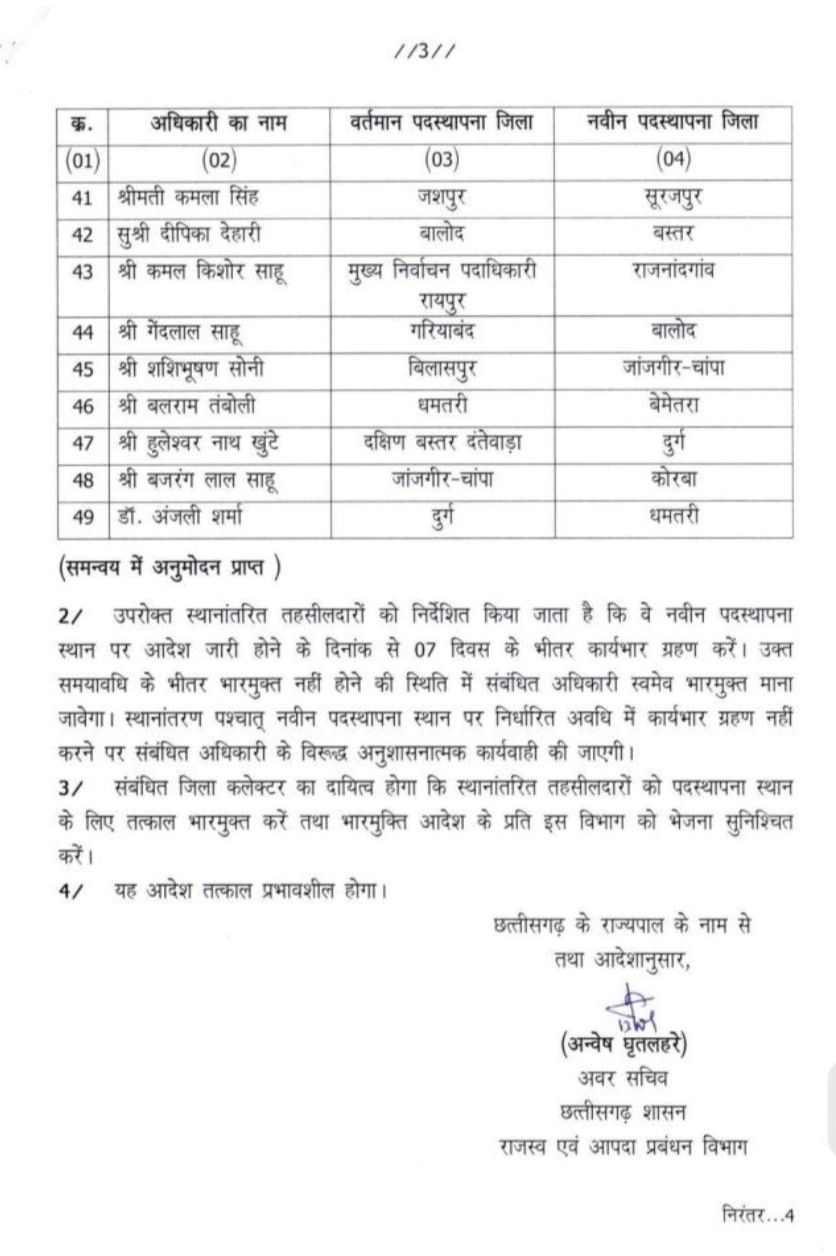 //3//

| क्र. | अधिकारी का नाम | वर्तमान पदस्थापना जिला | नवीन पदस्थापना जिला |
|---|---|---|---|
| (01) | (02) | (03) | (04) |
| 41 | श्रीमती कमला सिंह | जशपुर | सूरजपुर |
| 42 | सुश्री दीपिका देहारी | बालोद | बस्तर |
| 43 | श्री कमल किशोर साहू | मुख्य निर्वाचन पदाधिकारी रायपुर | राजनांदगांव |
| 44 | श्री गेंदलाल साहू | गरियाबंद | बालोद |
| 45 | श्री शशिभूषण सोनी | बिलासपुर | जांजगीर-चांपा |
| 46 | श्री बलराम तंबोली | धमतरी | बेमेतरा |
| 47 | श्री हुलेश्वर नाथ खुंटे | दक्षिण बस्तर दंतेवाड़ा | दुर्ग |
| 48 | श्री बजरंग लाल साहू | जांजगीर-चांपा | कोरबा |
| 49 | डॉ. अंजली शर्मा | दुर्ग | धमतरी |

(समन्वय में अनुमोदन प्राप्त )

2/ उपरोक्त स्थानांतरित तहसीलदारों को निर्देशित किया जाता है कि वे नवीन पदस्थापना स्थान पर आदेश जारी होने के दिनांक से 07 दिवस के भीतर कार्यभार ग्रहण करें। उक्त समयावधि के भीतर भारमुक्त नहीं होने की स्थिति में संबंधित अधिकारी स्वमेव भारमुक्त माना जावेगा। स्थानांतरण पश्चात् नवीन पदस्थापना स्थान पर निर्धारित अवधि में कार्यभार ग्रहण नहीं करने पर संबंधित अधिकारी के विरूद्ध अनुशासनात्मक कार्यवाही की जाएगी।

3/ संबंधित जिला कलेक्टर का दायित्व होगा कि स्थानांतरित तहसीलदारों को पदस्थापना स्थान के लिए तत्काल भारमुक्त करें तथा भारमुक्ति आदेश के प्रति इस विभाग को भेजना सुनिश्चित करें।

4/ यह आदेश तत्काल प्रभावशील होगा।

छत्तीसगढ़ के राज्यपाल के नाम से
तथा आदेशानुसार,

(अन्वेष घृतलहरे)
अवर सचिव
छत्तीसगढ़ शासन
राजस्व एवं आपदा प्रबंधन विभाग

निरंतर...4